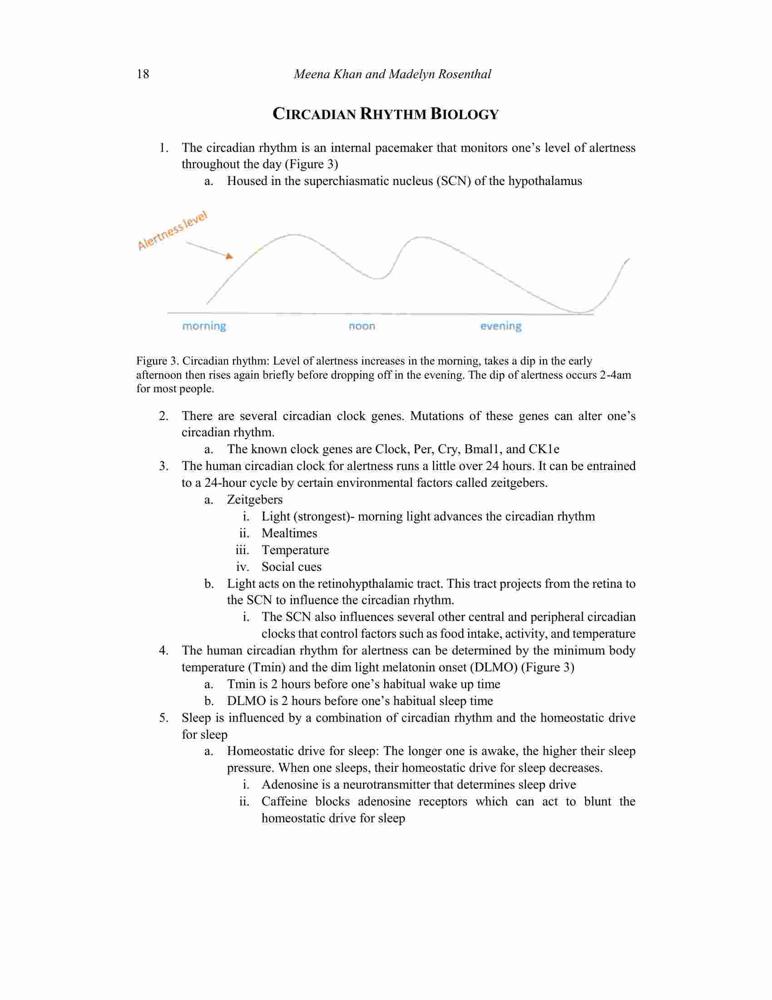 18 Meena Khan and Madelyn Rosenthal

CIRCADIAN RHYTHM BIOLOGY

1. The circadian rhythm is an internal pacemaker that monitors one's level of alertness throughout the day (Figure 3)
a. Housed in the superchiasmatic nucleus (SCN) of the hypothalamus

Alertness level

morning noon evening

Figure 3. Circadian rhythm: Level of alertness increases in the morning, takes a dip in the early afternoon then rises again briefly before dropping off in the evening. The dip of alertness occurs 2-4am for most people.

2. There are several circadian clock genes. Mutations of these genes can alter one's circadian rhythm.
a. The known clock genes are Clock, Per, Cry, Bmal1, and CK1e
3. The human circadian clock for alertness runs a little over 24 hours. It can be entrained to a 24-hour cycle by certain environmental factors called zeitgebers.
a. Zeitgebers
i. Light (strongest)- morning light advances the circadian rhythm
ii. Mealtimes
iii. Temperature
iv. Social cues
b. Light acts on the retinohypthalamic tract. This tract projects from the retina to the SCN to influence the circadian rhythm.
i. The SCN also influences several other central and peripheral circadian clocks that control factors such as food intake, activity, and temperature
4. The human circadian rhythm for alertness can be determined by the minimum body temperature (Tmin) and the dim light melatonin onset (DLMO) (Figure 3)
a. Tmin is 2 hours before one's habitual wake up time
b. DLMO is 2 hours before one's habitual sleep time
5. Sleep is influenced by a combination of circadian rhythm and the homeostatic drive for sleep
a. Homeostatic drive for sleep: The longer one is awake, the higher their sleep pressure. When one sleeps, their homeostatic drive for sleep decreases.
i. Adenosine is a neurotransmitter that determines sleep drive
ii. Caffeine blocks adenosine receptors which can act to blunt the homeostatic drive for sleep